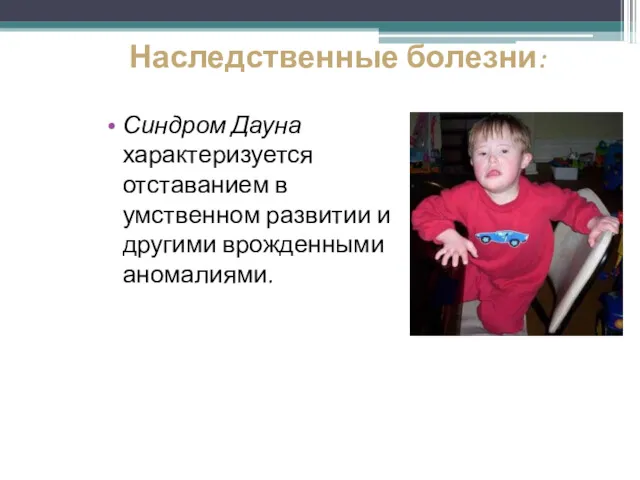 Наследственные болезни:

• Синдром Дауна характеризуется отставанием в умственном развитии и другими врожденными аномалиями.